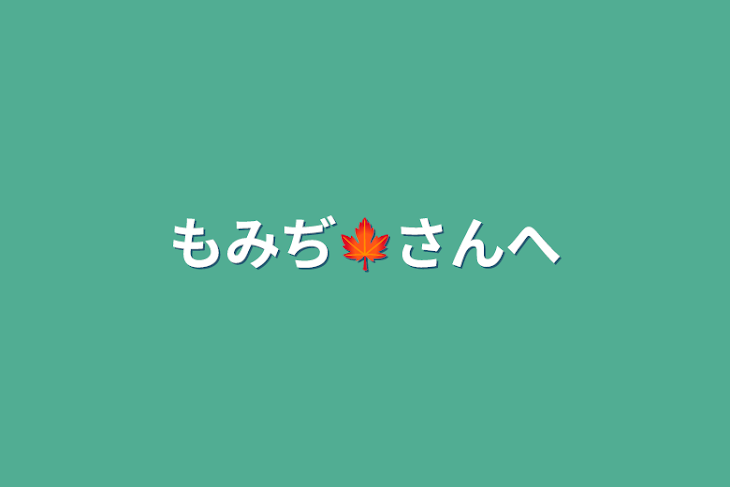 もみぢ🍁さんへ